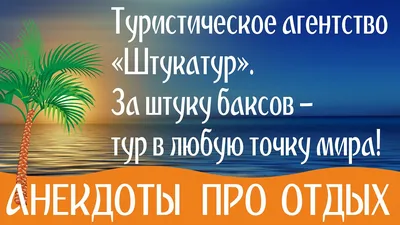 Туристическое агентство «Штукатур». За штуку баксов – тур в любую точку мира!

АНЕКДОТЫ ПРО ОТДЫХ